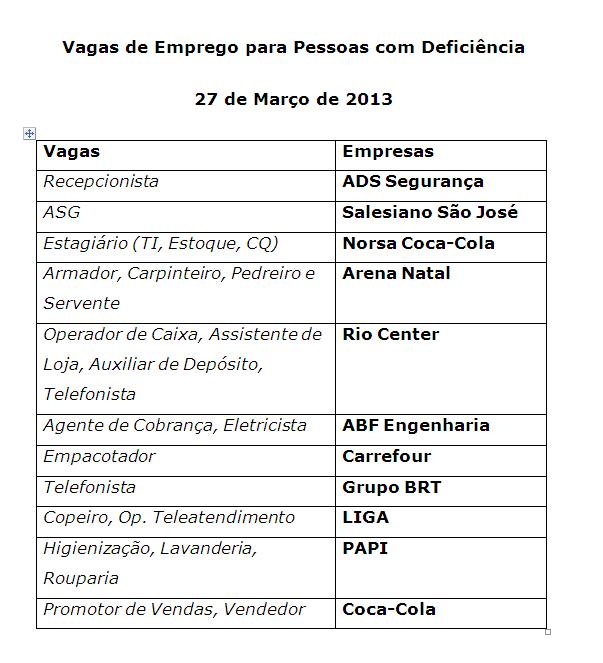 Vagas de Emprego para Pessoas com Deficiência

27 de Março de 2013

| Vagas | Empresas |
|---|---|
| Recepcionista | ADS Segurança |
| ASG | Salesiano São José |
| Estagiário (TI, Estoque, CQ) | Norsa Coca-Cola |
| Armador, Carpinteiro, Pedreiro e Servente | Arena Natal |
| Operador de Caixa, Assistente de Loja, Auxiliar de Depósito, Telefonista | Rio Center |
| Agente de Cobrança, Eletricista | ABF Engenharia |
| Empacotador | Carrefour |
| Telefonista | Grupo BRT |
| Copeiro, Op. Teleatendimento | LIGA |
| Higienização, Lavanderia, Rouparia | PAPI |
| Promotor de Vendas, Vendedor | Coca-Cola |